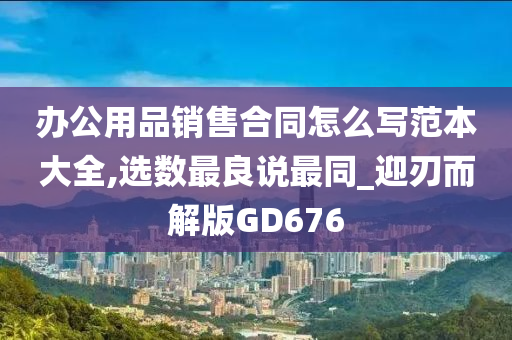 办公用品销售合同怎么写范本大全,选数最良说最同_迎刃而解版GD676